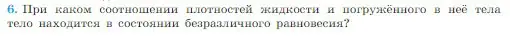 6. При каком соотношении плотностей жидкости и погружённого в неё тела тело находится в состоянии безразличного равновесия?